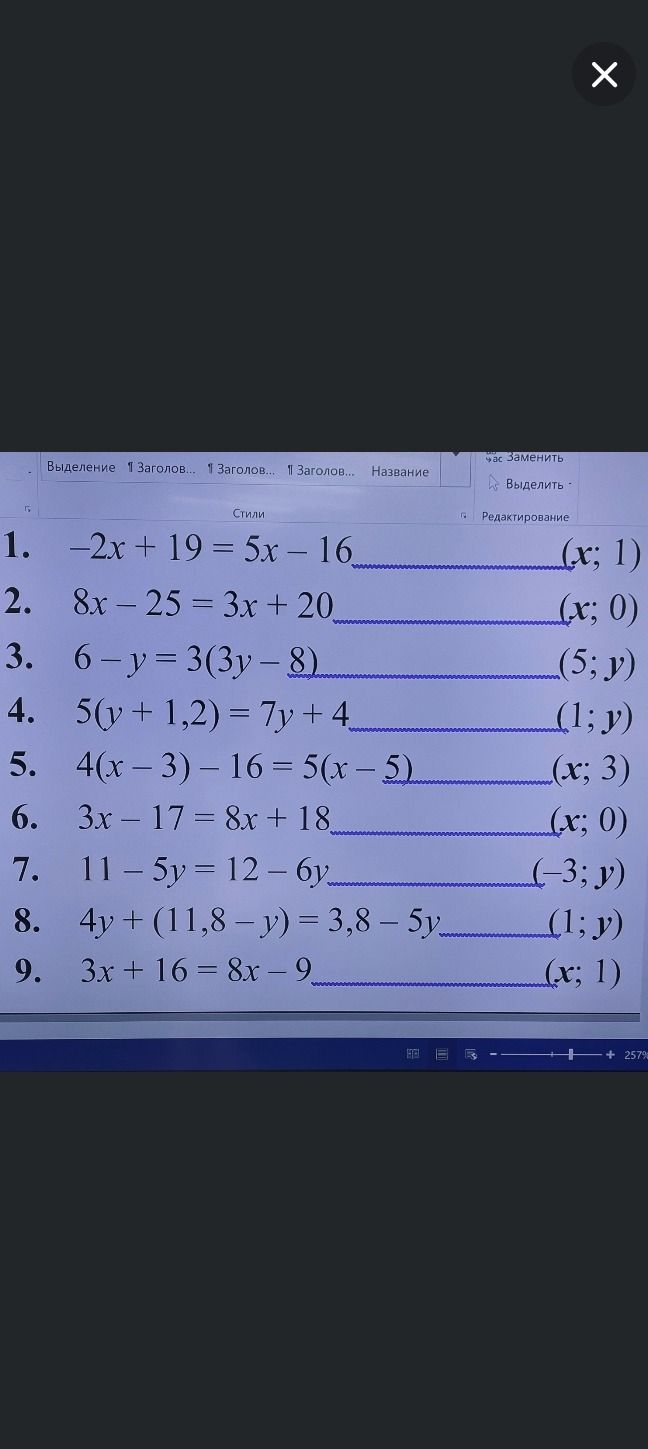 Выделение ¶ Заголов... ¶ Заголов... ¶ Заголов... Название

Заменить

Выделить

Стили

Редактирование

1. $-2x + 19 = 5x - 16$ ____ $(x; 1)$

2. $8x - 25 = 3x + 20$ ____ $(x; 0)$

3. $6 - y = 3(3y - 8)$ ____ $(5; y)$

4. $5(y + 1,2) = 7y + 4$ ____ $(1; y)$

5. $4(x - 3) - 16 = 5(x - 5)$ ____ $(x; 3)$

6. $3x - 17 = 8x + 18$ ____ $(x; 0)$

7. $11 - 5y = 12 - 6y$ ____ $(-3; y)$

8. $4y + (11,8 - y) = 3,8 - 5y$ ____ $(1; y)$

9. $3x + 16 = 8x - 9$ ____ $(x; 1)$

257%